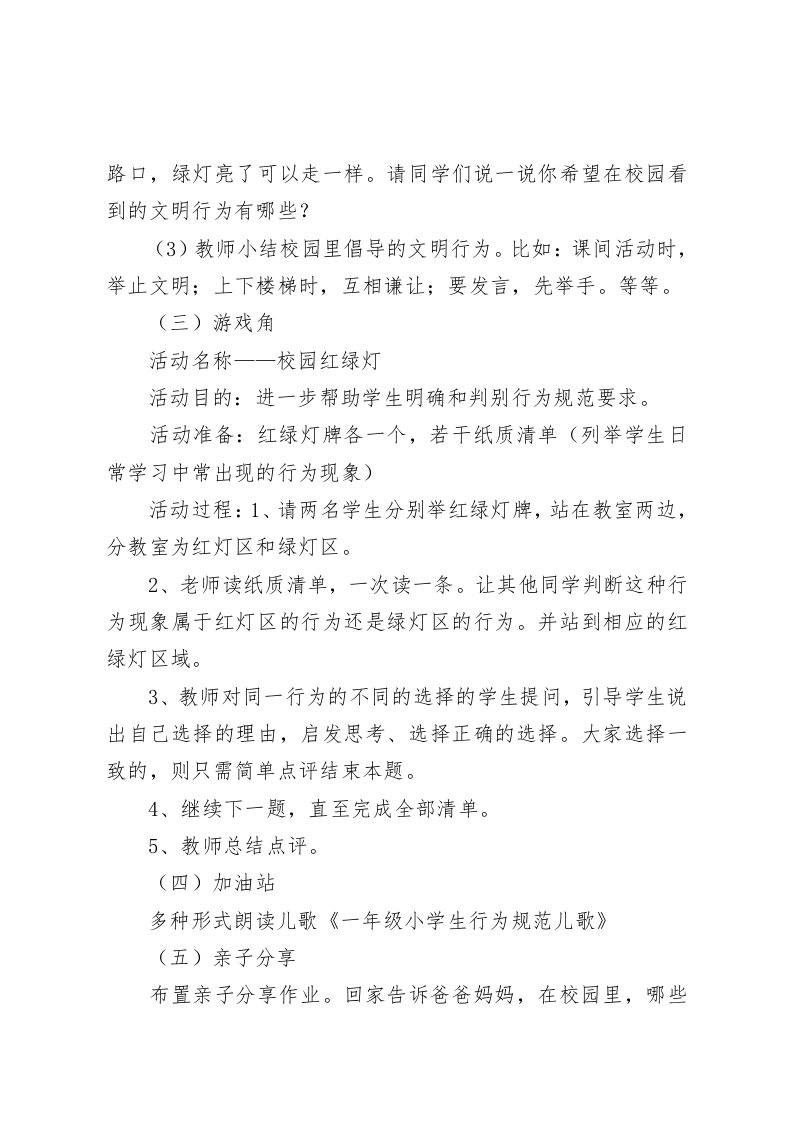 路口，绿灯亮了可以走一样。请同学们说一说你希望在校园看到的文明行为有哪些？

（3）教师小结校园里倡导的文明行为。比如：课间活动时，举止文明；上下楼梯时，互相谦让；要发言，先举手。等等。

（三）游戏角

活动名称——校园红绿灯

活动目的：进一步帮助学生明确和判别行为规范要求。

活动准备：红绿灯牌各一个，若干纸质清单（列举学生日常学习中常出现的行为现象）

活动过程：1、请两名学生分别举红绿灯牌，站在教室两边，分教室为红灯区和绿灯区。

2、老师读纸质清单，一次读一条。让其他同学判断这种行为现象属于红灯区的行为还是绿灯区的行为。并站到相应的红绿灯区域。

3、教师对同一行为的不同的选择的学生提问，引导学生说出自己选择的理由，启发思考、选择正确的选择。大家选择一致的，则只需简单点评结束本题。

4、继续下一题，直至完成全部清单。

5、教师总结点评。

（四）加油站

多种形式朗读儿歌《一年级小学生行为规范儿歌》

（五）亲子分享

布置亲子分享作业。回家告诉爸爸妈妈，在校园里，哪些